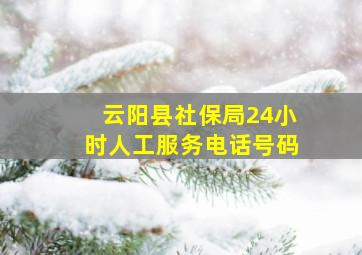 云阳县社保局24小时人工服务电话号码